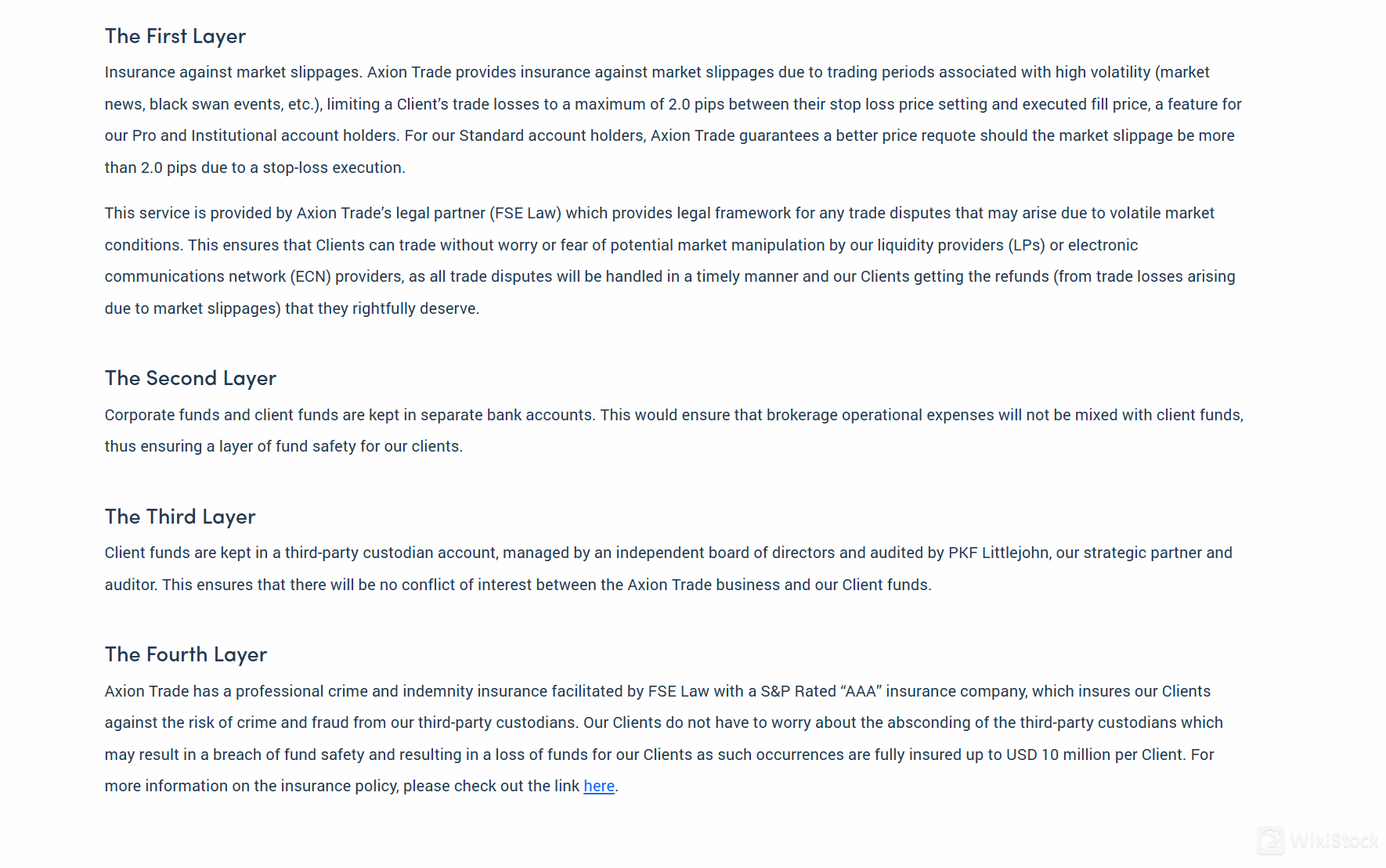 The First Layer

Insurance against market slippages. Axion Trade provides insurance against market slippages due to trading periods associated with high volatility (market news, black swan events, etc.), limiting a Client's trade losses to a maximum of 2.0 pips between their stop loss price setting and executed fill price, a feature for our Pro and Institutional account holders. For our Standard account holders, Axion Trade guarantees a better price requote should the market slippage be more than 2.0 pips due to a stop-loss execution.

This service is provided by Axion Trade's legal partner (FSE Law) which provides legal framework for any trade disputes that may arise due to volatile market conditions. This ensures that Clients can trade without worry or fear of potential market manipulation by our liquidity providers (LPs) or electronic communications network (ECN) providers, as all trade disputes will be handled in a timely manner and our Clients getting the refunds (from trade losses arising due to market slippages) that they rightfully deserve.

The Second Layer

Corporate funds and client funds are kept in separate bank accounts. This would ensure that brokerage operational expenses will not be mixed with client funds, thus ensuring a layer of fund safety for our clients.

The Third Layer

Client funds are kept in a third-party custodian account, managed by an independent board of directors and audited by PKF Littlejohn, our strategic partner and auditor. This ensures that there will be no conflict of interest between the Axion Trade business and our Client funds.

The Fourth Layer

Axion Trade has a professional crime and indemnity insurance facilitated by FSE Law with a S&P Rated "AAA" insurance company, which insures our Clients against the risk of crime and fraud from our third-party custodians. Our Clients do not have to worry about the absconding of the third-party custodians which may result in a breach of fund safety and resulting in a loss of funds for our Clients as such occurrences are fully insured up to USD 10 million per Client. For more information on the insurance policy, please check out the link here.

WikiStock